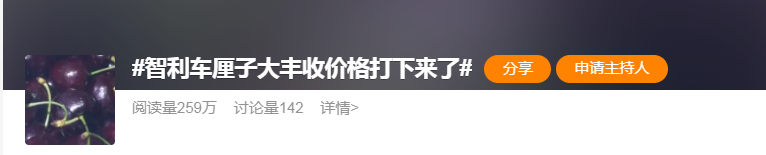 #智利车厘子大丰收价格打下来了#

分享

申请主持人

阅读量259万 讨论量142 详情>